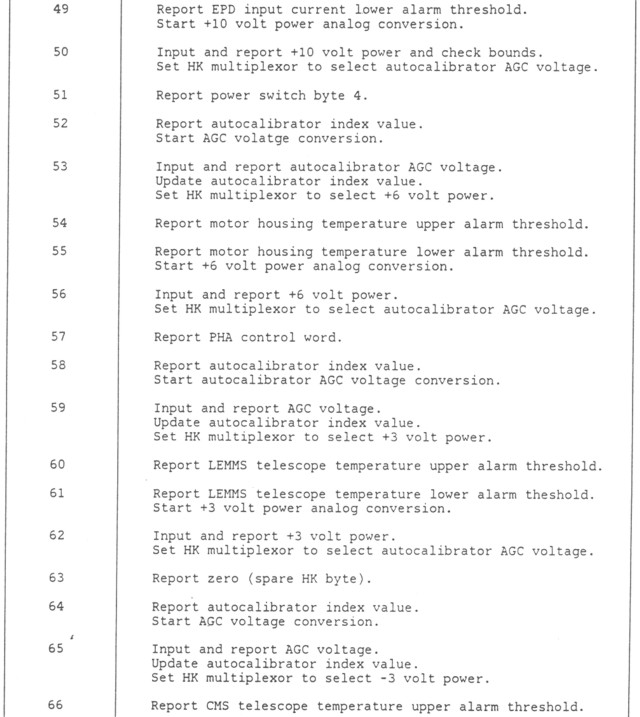 | | |
|---|---|
| 49 | Report EPD input current lower alarm threshold. Start +10 volt power analog conversion. |
| 50 | Input and report +10 volt power and check bounds. Set HK multiplexor to select autocalibrator AGC voltage. |
| 51 | Report power switch byte 4. |
| 52 | Report autocalibrator index value. Start AGC volatge conversion. |
| 53 | Input and report autocalibrator AGC voltage. Update autocalibrator index value. Set HK multiplexor to select +6 volt power. |
| 54 | Report motor housing temperature upper alarm threshold. |
| 55 | Report motor housing temperature lower alarm threshold. Start +6 volt power analog conversion. |
| 56 | Input and report +6 volt power. Set HK multiplexor to select autocalibrator AGC voltage. |
| 57 | Report PHA control word. |
| 58 | Report autocalibrator index value. Start autocalibrator AGC voltage conversion. |
| 59 | Input and report AGC voltage. Update autocalibrator index value. Set HK multiplexor to select +3 volt power. |
| 60 | Report LEMMS telescope temperature upper alarm threshold. |
| 61 | Report LEMMS telescope temperature lower alarm theshold. Start +3 volt power analog conversion. |
| 62 | Input and report +3 volt power. Set HK multiplexor to select autocalibrator AGC voltage. |
| 63 | Report zero (spare HK byte). |
| 64 | Report autocalibrator index value. Start AGC voltage conversion. |
| 65 | Input and report AGC voltage. Update autocalibrator index value. Set HK multiplexor to select -3 volt power. |
| 66 | Report CMS telescope temperature upper alarm threshold. |